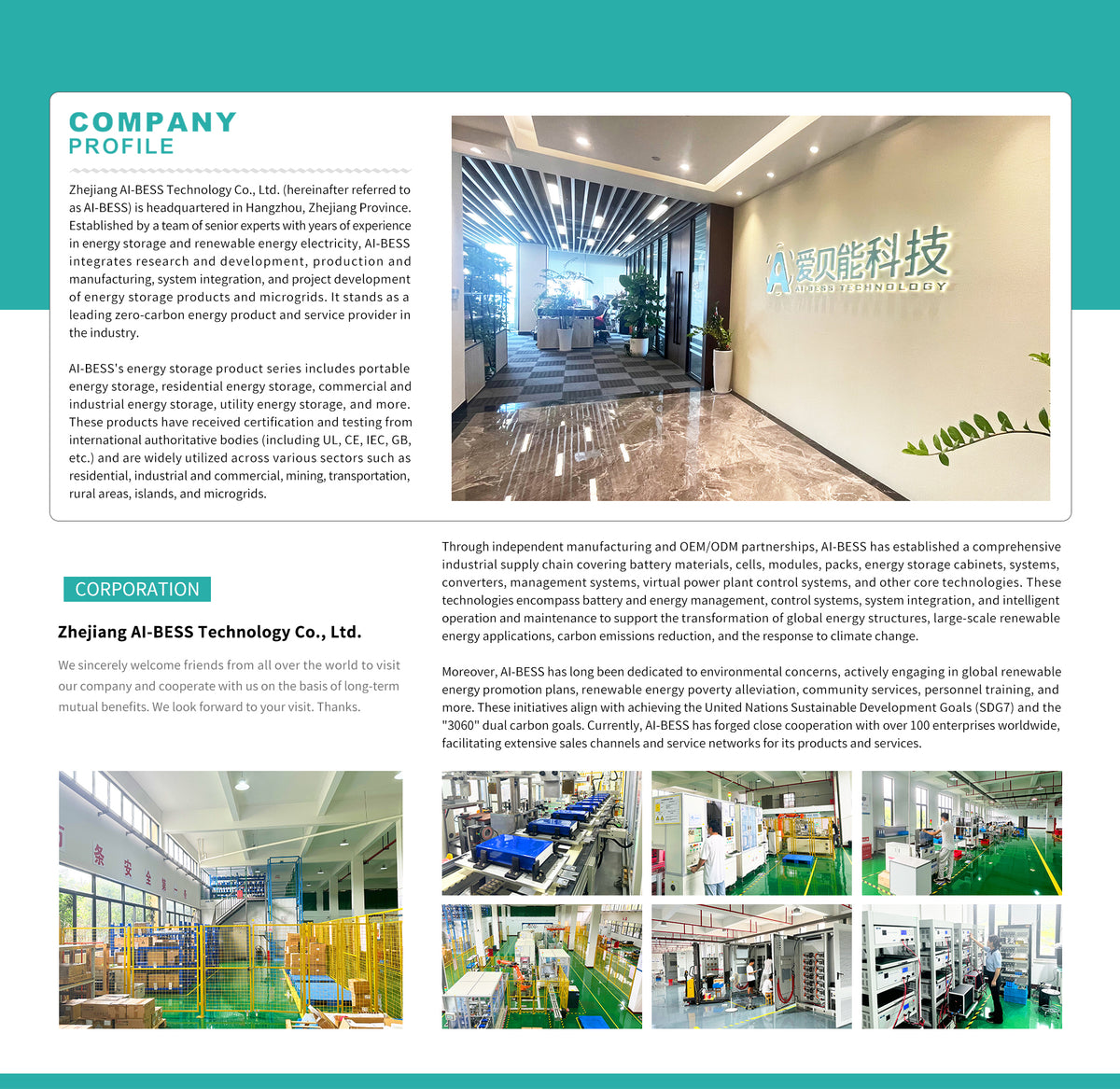 COMPANY
PROFILE

Zhejiang AI-BESS Technology Co., Ltd. (hereinafter referred to as AI-BESS) is headquartered in Hangzhou, Zhejiang Province. Established by a team of senior experts with years of experience in energy storage and renewable energy electricity, AI-BESS integrates research and development, production and manufacturing, system integration, and project development of energy storage products and microgrids. It stands as a leading zero-carbon energy product and service provider in the industry.

AI-BESS's energy storage product series includes portable energy storage, residential energy storage, commercial and industrial energy storage, utility energy storage, and more. These products have received certification and testing from international authoritative bodies (including UL, CE, IEC, GB, etc.) and are widely utilized across various sectors such as residential, industrial and commercial, mining, transportation, rural areas, islands, and microgrids.

爱贝能科技
AI-BESS TECHNOLOGY

CORPORATION

Zhejiang AI-BESS Technology Co., Ltd.

We sincerely welcome friends from all over the world to visit our company and cooperate with us on the basis of long-term mutual benefits. We look forward to your visit. Thanks.

Through independent manufacturing and OEM/ODM partnerships, AI-BESS has established a comprehensive industrial supply chain covering battery materials, cells, modules, packs, energy storage cabinets, systems, converters, management systems, virtual power plant control systems, and other core technologies. These technologies encompass battery and energy management, control systems, system integration, and intelligent operation and maintenance to support the transformation of global energy structures, large-scale renewable energy applications, carbon emissions reduction, and the response to climate change.

Moreover, AI-BESS has long been dedicated to environmental concerns, actively engaging in global renewable energy promotion plans, renewable energy poverty alleviation, community services, personnel training, and more. These initiatives align with achieving the United Nations Sustainable Development Goals (SDG7) and the "3060" dual carbon goals. Currently, AI-BESS has forged close cooperation with over 100 enterprises worldwide, facilitating extensive sales channels and service networks for its products and services.

条 安 全